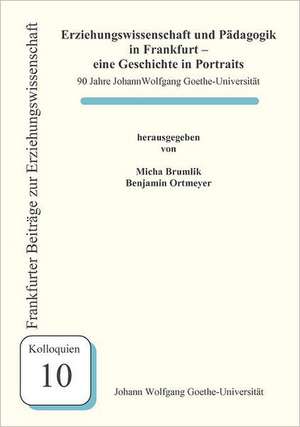 Frankfurter Beiträge zur Erziehungswissenschaft

Erziehungswissenschaft und Pädagogik in Frankfurt – eine Geschichte in Portraits

90 Jahre JohannWolfgang Goethe-Universität

herausgegeben von

Micha Brumlik
Benjamin Ortmeyer

Kolloquien
10

Johann Wolfgang Goethe-Universität